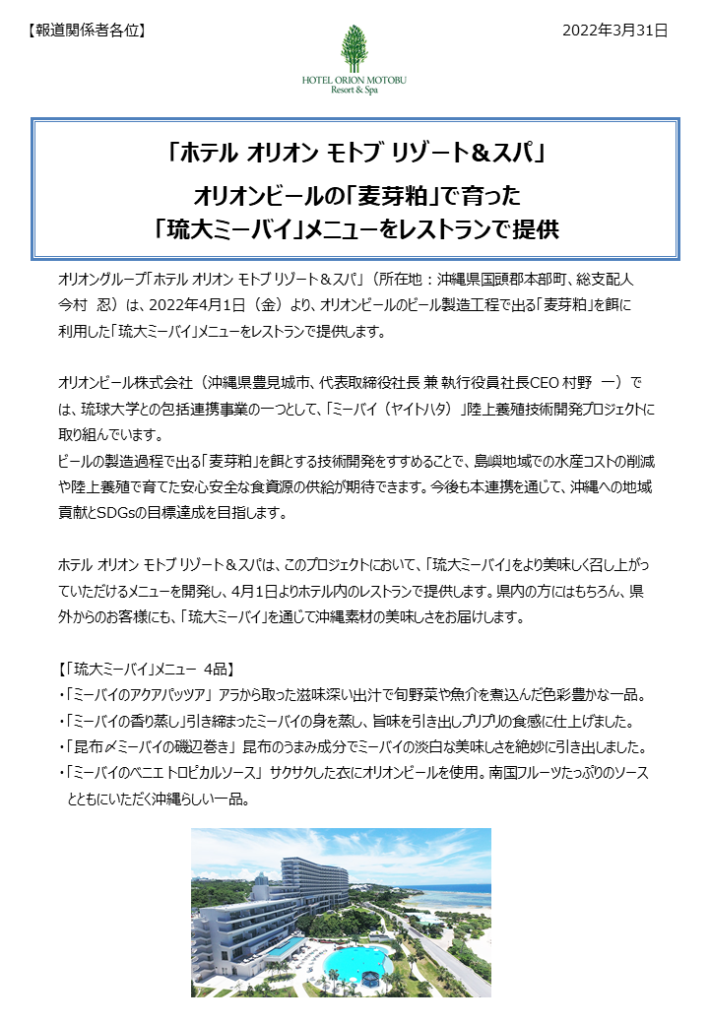 【報道関係者各位】

2022年3月31日

HOTEL ORION MOTOBU
Resort & Spa

「ホテル オリオン モトブ リゾート＆スパ」
オリオンビールの「麦芽粕」で育った
「琉大ミーバイ」メニューをレストランで提供

オリオングループ「ホテル オリオン モトブ リゾート＆スパ」（所在地：沖縄県国頭郡本部町、総支配人 今村 忍）は、2022年4月1日（金）より、オリオンビールのビール製造工程で出る「麦芽粕」を餌に利用した「琉大ミーバイ」メニューをレストランで提供します。

オリオンビール株式会社（沖縄県豊見城市、代表取締役社長 兼 執行役員社長CEO 村野 一）では、琉球大学との包括連携事業の一つとして、「ミーバイ（ヤイトハタ）」陸上養殖技術開発プロジェクトに取り組んでいます。
ビールの製造過程で出る「麦芽粕」を餌とする技術開発をすすめることで、島嶼地域での水産コストの削減や陸上養殖で育てた安心安全な食資源の供給が期待できます。今後も本連携を通じて、沖縄への地域貢献とSDGsの目標達成を目指します。

ホテル オリオン モトブ リゾート＆スパは、このプロジェクトにおいて、「琉大ミーバイ」をより美味しく召し上がっていただけるメニューを開発し、4月1日よりホテル内のレストランで提供します。県内の方にはもちろん、県外からのお客様にも、「琉大ミーバイ」を通じて沖縄素材の美味しさをお届けします。

【「琉大ミーバイ」メニュー 4品】
・「ミーバイのアクアパッツア」 アラから取った滋味深い出汁で旬野菜や魚介を煮込んだ色彩豊かな一品。
・「ミーバイの香り蒸し」引き締まったミーバイの身を蒸し、旨味を引き出しプリプリの食感に仕上げました。
・「昆布〆ミーバイの磯辺巻き」 昆布のうまみ成分でミーバイの淡白な美味しさを絶妙に引き出しました。
・「ミーバイのベニエ トロピカルソース」 サクサクした衣にオリオンビールを使用。南国フルーツたっぷりのソースとともにいただく沖縄らしい一品。